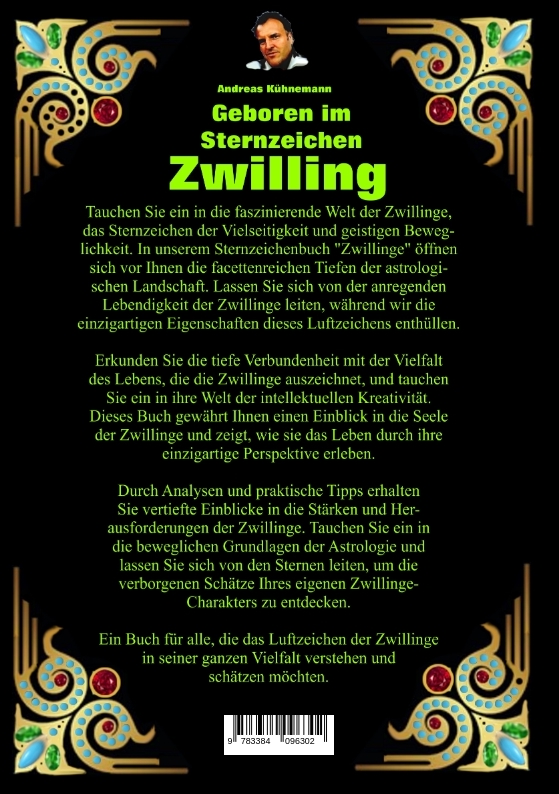 Andreas Kühnemann

Geboren im Sternzeichen Zwilling

Tauchen Sie ein in die faszinierende Welt der Zwillinge, das Sternzeichen der Vielseitigkeit und geistigen Beweglichkeit. In unserem Sternzeichenbuch "Zwillinge" öffnen sich vor Ihnen die facettenreichen Tiefen der astrologischen Landschaft. Lassen Sie sich von der anregenden Lebendigkeit der Zwillinge leiten, während wir die einzigartigen Eigenschaften dieses Luftzeichens enthüllen.

Erkunden Sie die tiefe Verbundenheit mit der Vielfalt des Lebens, die die Zwillinge auszeichnet, und tauchen Sie ein in ihre Welt der intellektuellen Kreativität. Dieses Buch gewährt Ihnen einen Einblick in die Seele der Zwillinge und zeigt, wie sie das Leben durch ihre einzigartige Perspektive erleben.

Durch Analysen und praktische Tipps erhalten Sie vertiefte Einblicke in die Stärken und Herausforderungen der Zwillinge. Tauchen Sie ein in die beweglichen Grundlagen der Astrologie und lassen Sie sich von den Sternen leiten, um die verborgenen Schätze Ihres eigenen Zwillinge-Charakters zu entdecken.

Ein Buch für alle, die das Luftzeichen der Zwillinge in seiner ganzen Vielfalt verstehen und schätzen möchten.

9 783384 096302